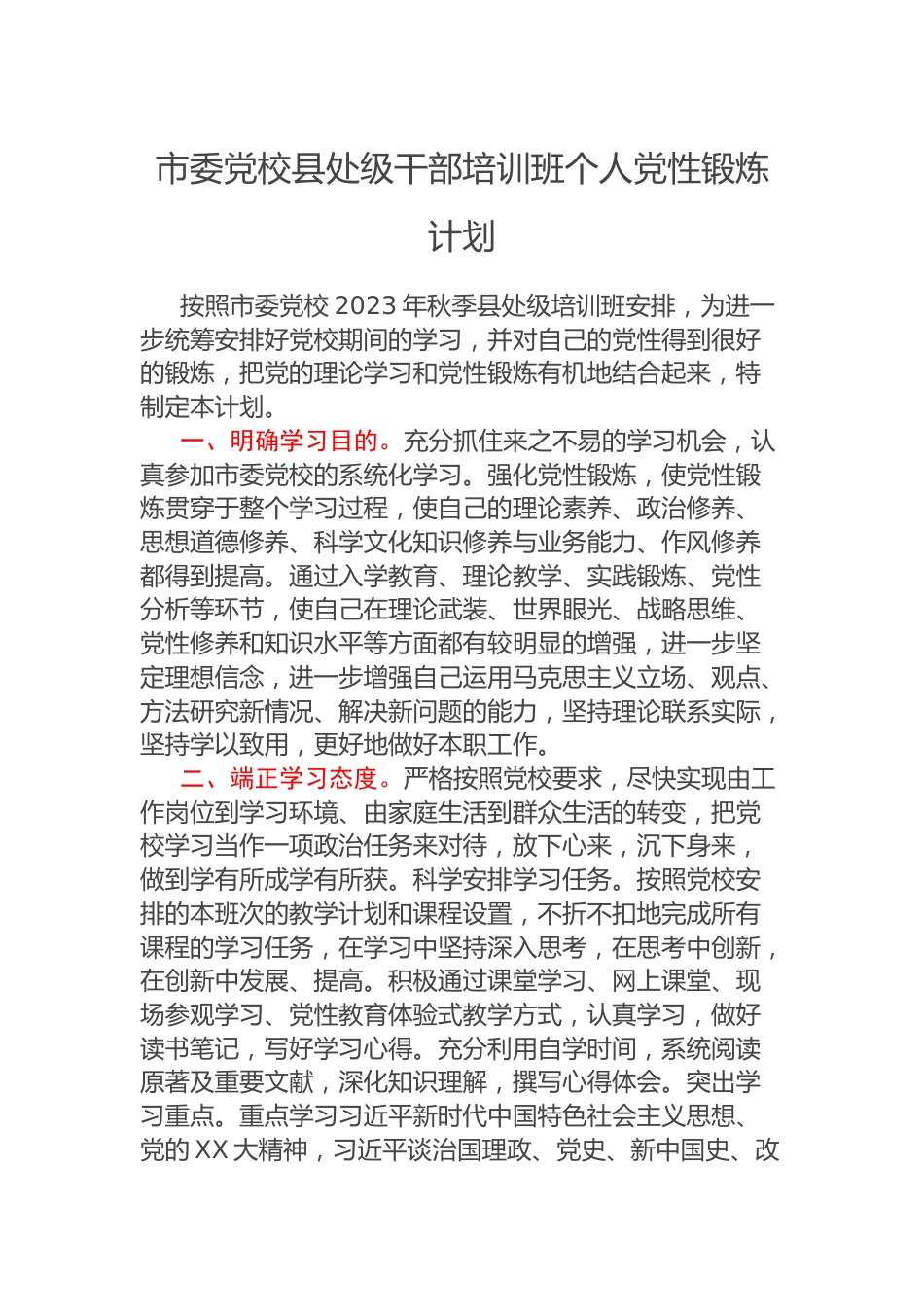 市委党校县处级干部培训班个人党性锻炼计划

按照市委党校 2023 年秋季县处级培训班安排，为进一步统筹安排好党校期间的学习，并对自己的党性得到很好的锻炼，把党的理论学习和党性锻炼有机地结合起来，特制定本计划。

一、明确学习目的。充分抓住来之不易的学习机会，认真参加市委党校的系统化学习。强化党性锻炼，使党性锻炼贯穿于整个学习过程，使自己的理论素养、政治修养、思想道德修养、科学文化知识修养与业务能力、作风修养都得到提高。通过入学教育、理论教学、实践锻炼、党性分析等环节，使自己在理论武装、世界眼光、战略思维、党性修养和知识水平等方面都有较明显的增强，进一步坚定理想信念，进一步增强自己运用马克思主义立场、观点、方法研究新情况、解决新问题的能力，坚持理论联系实际，坚持学以致用，更好地做好本职工作。

二、端正学习态度。严格按照党校要求，尽快实现由工作岗位到学习环境、由家庭生活到群众生活的转变，把党校学习当作一项政治任务来对待，放下心来，沉下身来，做到学有所成学有所获。科学安排学习任务。按照党校安排的本班次的教学计划和课程设置，不折不扣地完成所有课程的学习任务，在学习中坚持深入思考，在思考中创新，在创新中发展、提高。积极通过课堂学习、网上课堂、现场参观学习、党性教育体验式教学方式，认真学习，做好读书笔记，写好学习心得。充分利用自学时间，系统阅读原著及重要文献，深化知识理解，撰写心得体会。突出学习重点。重点学习习近平新时代中国特色社会主义思想、党的 XX 大精神，习近平谈治国理政、党史、新中国史、改